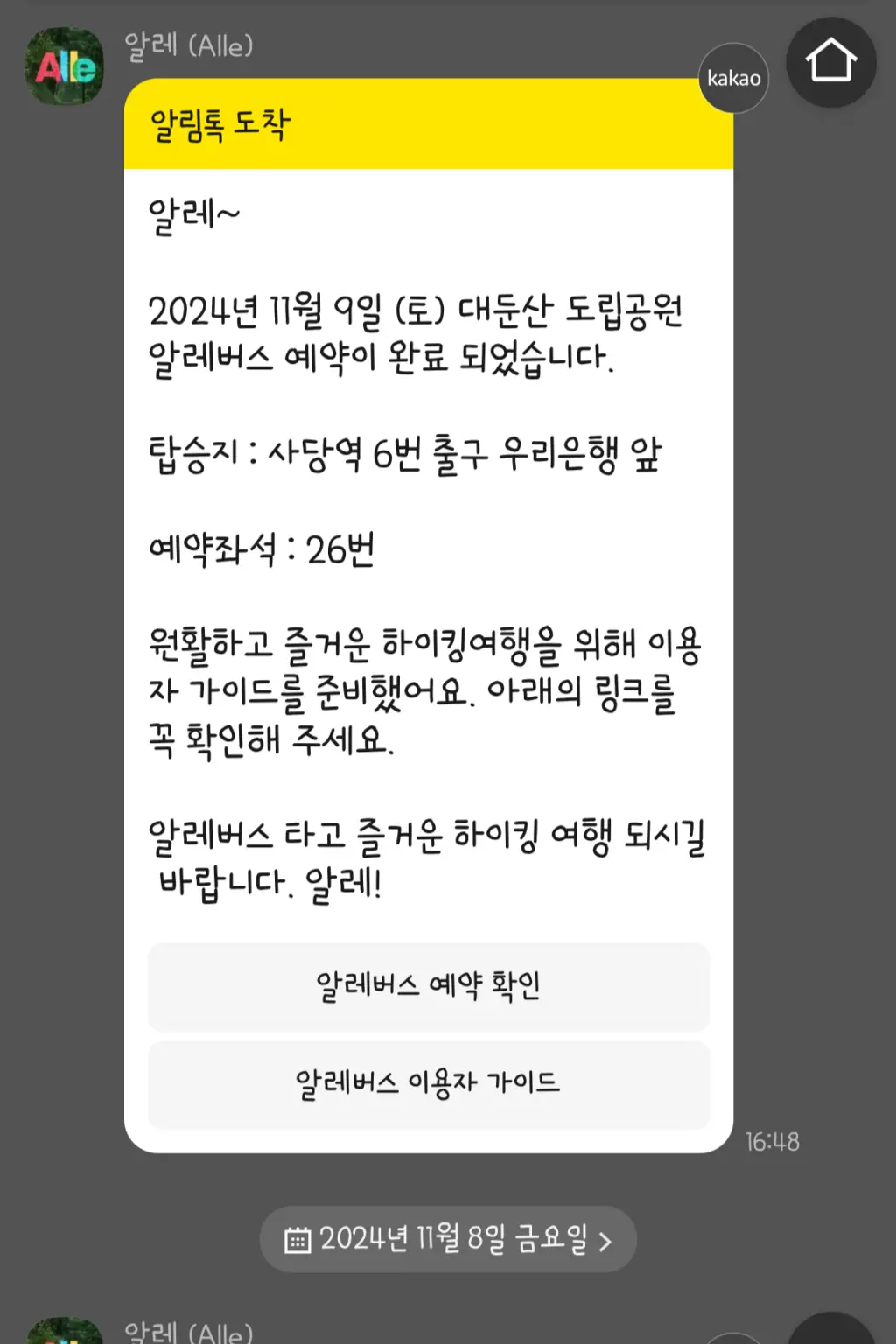 Alle

알레 (Alle)

kakao

알림톡 도착

알레~

2024년 11월 9일 (토) 대둔산 도립공원 알레버스 예약이 완료 되었습니다.

탑승지 : 사당역 6번 출구 우리은행 앞

예약좌석 : 26번

원활하고 즐거운 하이킹여행을 위해 이용자 가이드를 준비했어요. 아래의 링크를 꼭 확인해 주세요.

알레버스 타고 즐거운 하이킹 여행 되시길 바랍니다. 알레!

알레버스 예약 확인

알레버스 이용자 가이드

16:48

2024년 11월 8일 금요일 >

알레 (Alle)